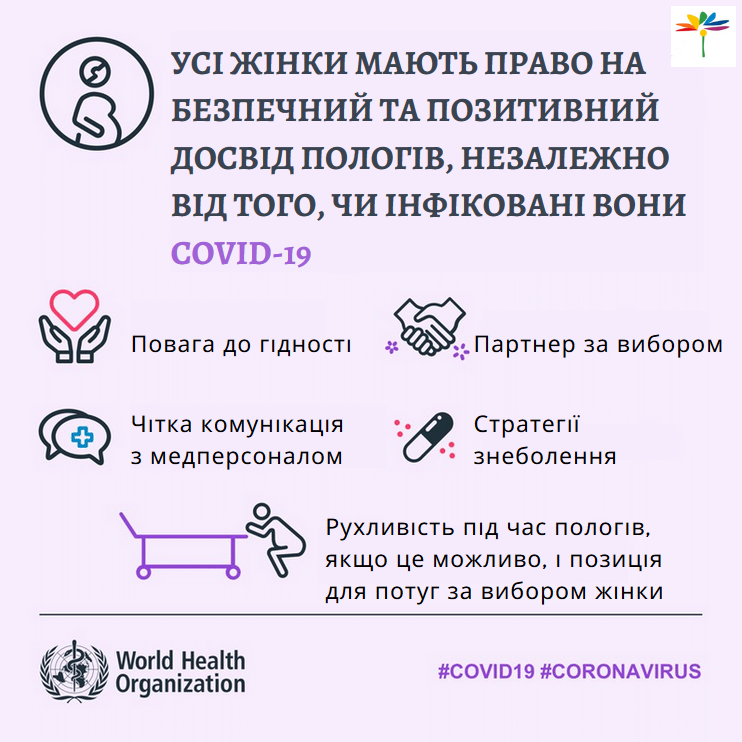 УСІ ЖІНКИ МАЮТЬ ПРАВО НА БЕЗПЕЧНИЙ ТА ПОЗИТИВНИЙ ДОСВІД ПОЛОГІВ, НЕЗАЛЕЖНО ВІД ТОГО, ЧИ ІНФІКОВАНІ ВОНИ COVID-19

Повага до гідності

Партнер за вибором

Чітка комунікація з медперсоналом

Стратегії знеболення

Рухливість під час пологів, якщо це можливо, і позиція для потуг за вибором жінки

World Health Organization

#COVID19 #CORONAVIRUS